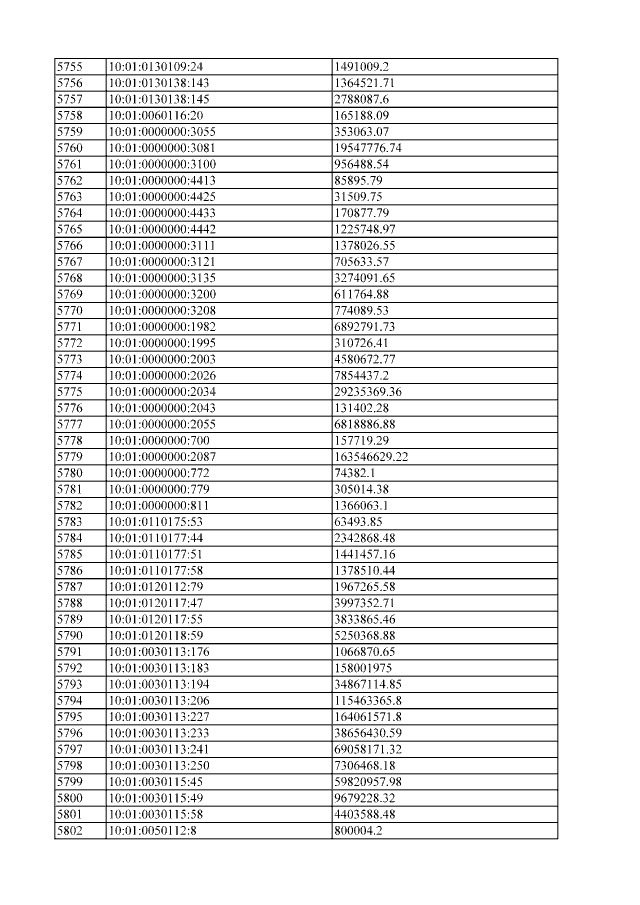 | 5755 | 10:01:0130109:24 | 1491009.2 |
|---|---|---|
| 5756 | 10:01:0130138:143 | 1364521.71 |
| 5757 | 10:01:0130138:145 | 2788087.6 |
| 5758 | 10:01:0060116:20 | 165188.09 |
| 5759 | 10:01:0000000:3055 | 353063.07 |
| 5760 | 10:01:0000000:3081 | 19547776.74 |
| 5761 | 10:01:0000000:3100 | 956488.54 |
| 5762 | 10:01:0000000:4413 | 85895.79 |
| 5763 | 10:01:0000000:4425 | 31509.75 |
| 5764 | 10:01:0000000:4433 | 170877.79 |
| 5765 | 10:01:0000000:4442 | 1225748.97 |
| 5766 | 10:01:0000000:3111 | 1378026.55 |
| 5767 | 10:01:0000000:3121 | 705633.57 |
| 5768 | 10:01:0000000:3135 | 3274091.65 |
| 5769 | 10:01:0000000:3200 | 611764.88 |
| 5770 | 10:01:0000000:3208 | 774089.53 |
| 5771 | 10:01:0000000:1982 | 6892791.73 |
| 5772 | 10:01:0000000:1995 | 310726.41 |
| 5773 | 10:01:0000000:2003 | 4580672.77 |
| 5774 | 10:01:0000000:2026 | 7854437.2 |
| 5775 | 10:01:0000000:2034 | 29235369.36 |
| 5776 | 10:01:0000000:2043 | 131402.28 |
| 5777 | 10:01:0000000:2055 | 6818886.88 |
| 5778 | 10:01:0000000:700 | 157719.29 |
| 5779 | 10:01:0000000:2087 | 163546629.22 |
| 5780 | 10:01:0000000:772 | 74382.1 |
| 5781 | 10:01:0000000:779 | 305014.38 |
| 5782 | 10:01:0000000:811 | 1366063.1 |
| 5783 | 10:01:0110175:53 | 63493.85 |
| 5784 | 10:01:0110177:44 | 2342868.48 |
| 5785 | 10:01:0110177:51 | 1441457.16 |
| 5786 | 10:01:0110177:58 | 1378510.44 |
| 5787 | 10:01:0120112:79 | 1967265.58 |
| 5788 | 10:01:0120117:47 | 3997352.71 |
| 5789 | 10:01:0120117:55 | 3833865.46 |
| 5790 | 10:01:0120118:59 | 5250368.88 |
| 5791 | 10:01:0030113:176 | 1066870.65 |
| 5792 | 10:01:0030113:183 | 158001975 |
| 5793 | 10:01:0030113:194 | 34867114.85 |
| 5794 | 10:01:0030113:206 | 115463365.8 |
| 5795 | 10:01:0030113:227 | 164061571.8 |
| 5796 | 10:01:0030113:233 | 38656430.59 |
| 5797 | 10:01:0030113:241 | 69058171.32 |
| 5798 | 10:01:0030113:250 | 7306468.18 |
| 5799 | 10:01:0030115:45 | 59820957.98 |
| 5800 | 10:01:0030115:49 | 9679228.32 |
| 5801 | 10:01:0030115:58 | 4403588.48 |
| 5802 | 10:01:0050112:8 | 800004.2 |